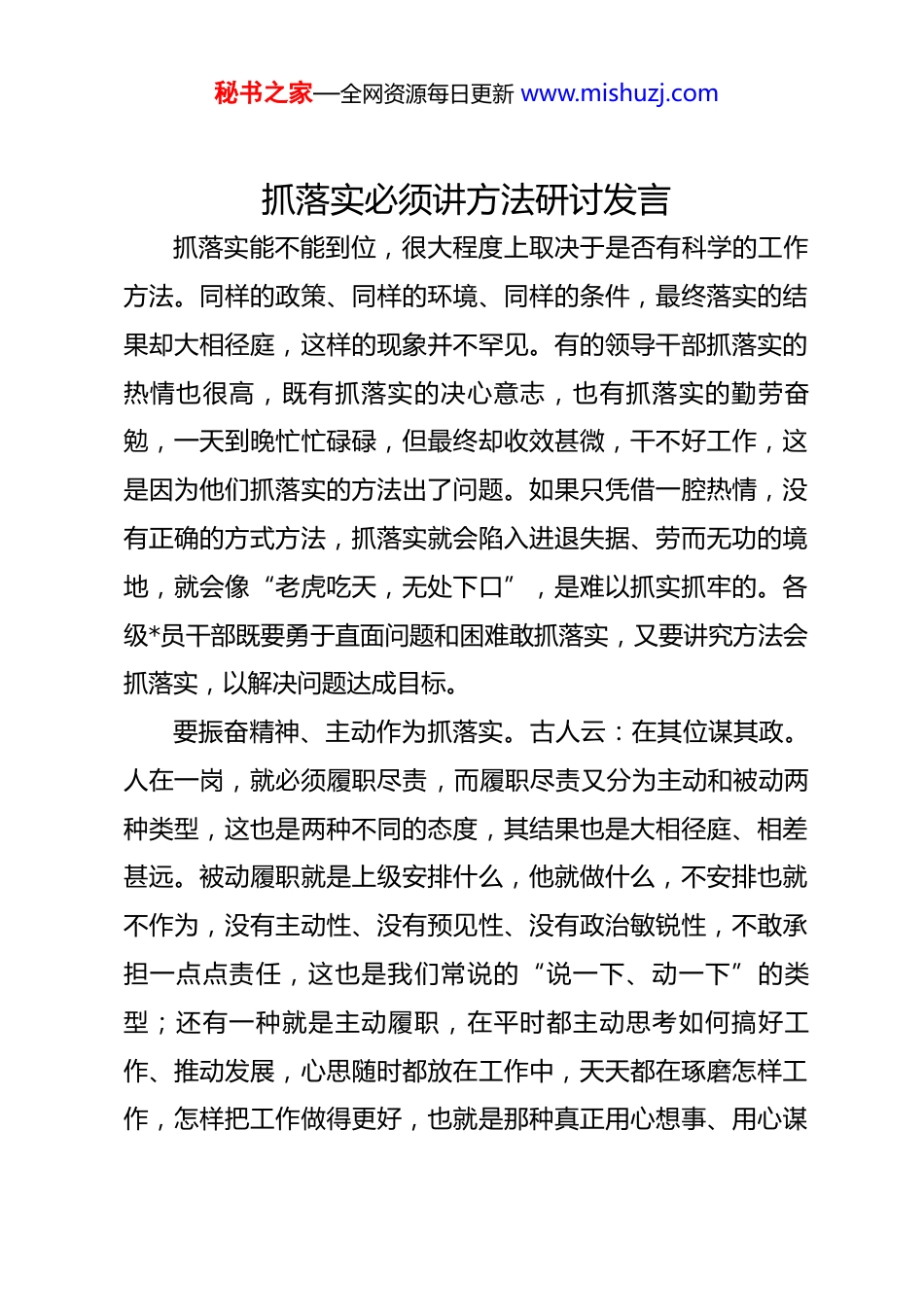 秘书之家—全网资源每日更新 www.mishuzj.com

抓落实必须讲方法研讨发言

抓落实能不能到位，很大程度上取决于是否有科学的工作方法。同样的政策、同样的环境、同样的条件，最终落实的结果却大相径庭，这样的现象并不罕见。有的领导干部抓落实的热情也很高，既有抓落实的决心意志，也有抓落实的勤劳奋勉，一天到晚忙忙碌碌，但最终却收效甚微，干不好工作，这是因为他们抓落实的方法出了问题。如果只凭借一腔热情，没有正确的方式方法，抓落实就会陷入进退失据、劳而无功的境地，就会像“老虎吃天，无处下口”，是难以抓实抓牢的。各级*员干部既要勇于直面问题和困难敢抓落实，又要讲究方法会抓落实，以解决问题达成目标。

要振奋精神、主动作为抓落实。古人云：在其位谋其政。人在一岗，就必须履职尽责，而履职尽责又分为主动和被动两种类型，这也是两种不同的态度，其结果也是大相径庭、相差甚远。被动履职就是上级安排什么，他就做什么，不安排也就不作为，没有主动性、没有预见性、没有政治敏锐性，不敢承担一点点责任，这也是我们常说的“说一下、动一下”的类型；还有一种就是主动履职，在平时都主动思考如何搞好工作、推动发展，心思随时都放在工作中，天天都在琢磨怎样工作，怎样把工作做得更好，也就是那种真正用心想事、用心谋